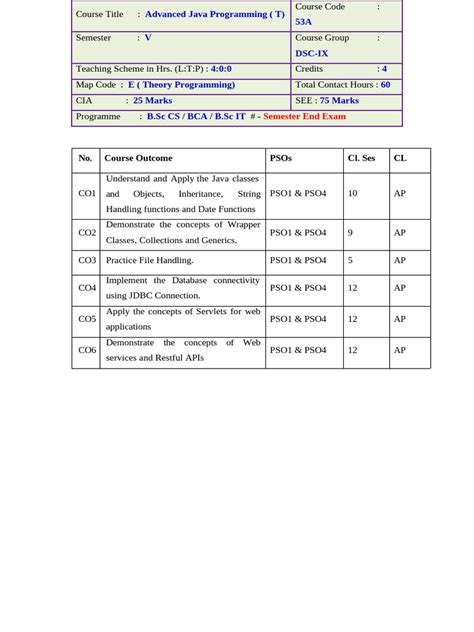 | Course Title : Advanced Java Programming ( T) | Course Code : 53A |
|---|---|
| Semester : V | Course Group : DSC-IX |
| Teaching Scheme in Hrs. (L:T:P) : 4:0:0 | Credits : 4 |
| Map Code : E ( Theory Programming) | Total Contact Hours : 60 |
| CIA : 25 Marks | SEE : 75 Marks |
| Programme : B.Sc CS / BCA / B.Sc IT # - Semester End Exam | |

| No. | Course Outcome | PSOs | Cl. Ses | CL |
|---|---|---|---|---|
| CO1 | Understand and Apply the Java classes and Objects, Inheritance, String Handling functions and Date Functions | PSO1 & PSO4 | 10 | AP |
| CO2 | Demonstrate the concepts of Wrapper Classes, Collections and Generics. | PSO1 & PSO4 | 9 | AP |
| CO3 | Practice File Handling. | PSO1 & PSO4 | 5 | AP |
| CO4 | Implement the Database connectivity using JDBC Connection. | PSO1 & PSO4 | 12 | AP |
| CO5 | Apply the concepts of Servlets for web applications | PSO1 & PSO4 | 12 | AP |
| CO6 | Demonstrate the concepts of Web services and Restful APIs | PSO1 & PSO4 | 12 | AP |